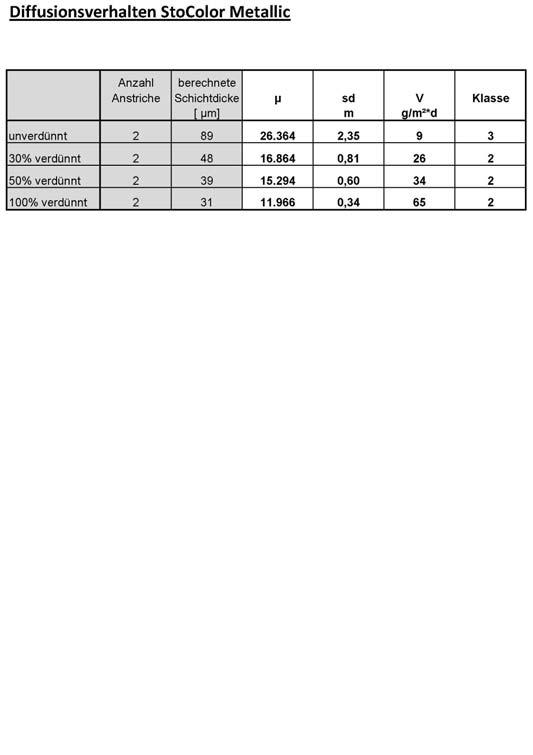 Diffusionsverhalten StoColor Metallic

|  | Anzahl Anstriche | berechnete Schichtdicke [ µm] | µ | sd m | V g/m²*d | Klasse |
|---|---|---|---|---|---|---|
| unverdünnt | 2 | 89 | 26.364 | 2,35 | 9 | 3 |
| 30% verdünnt | 2 | 48 | 16.864 | 0,81 | 26 | 2 |
| 50% verdünnt | 2 | 39 | 15.294 | 0,60 | 34 | 2 |
| 100% verdünnt | 2 | 31 | 11.966 | 0,34 | 65 | 2 |